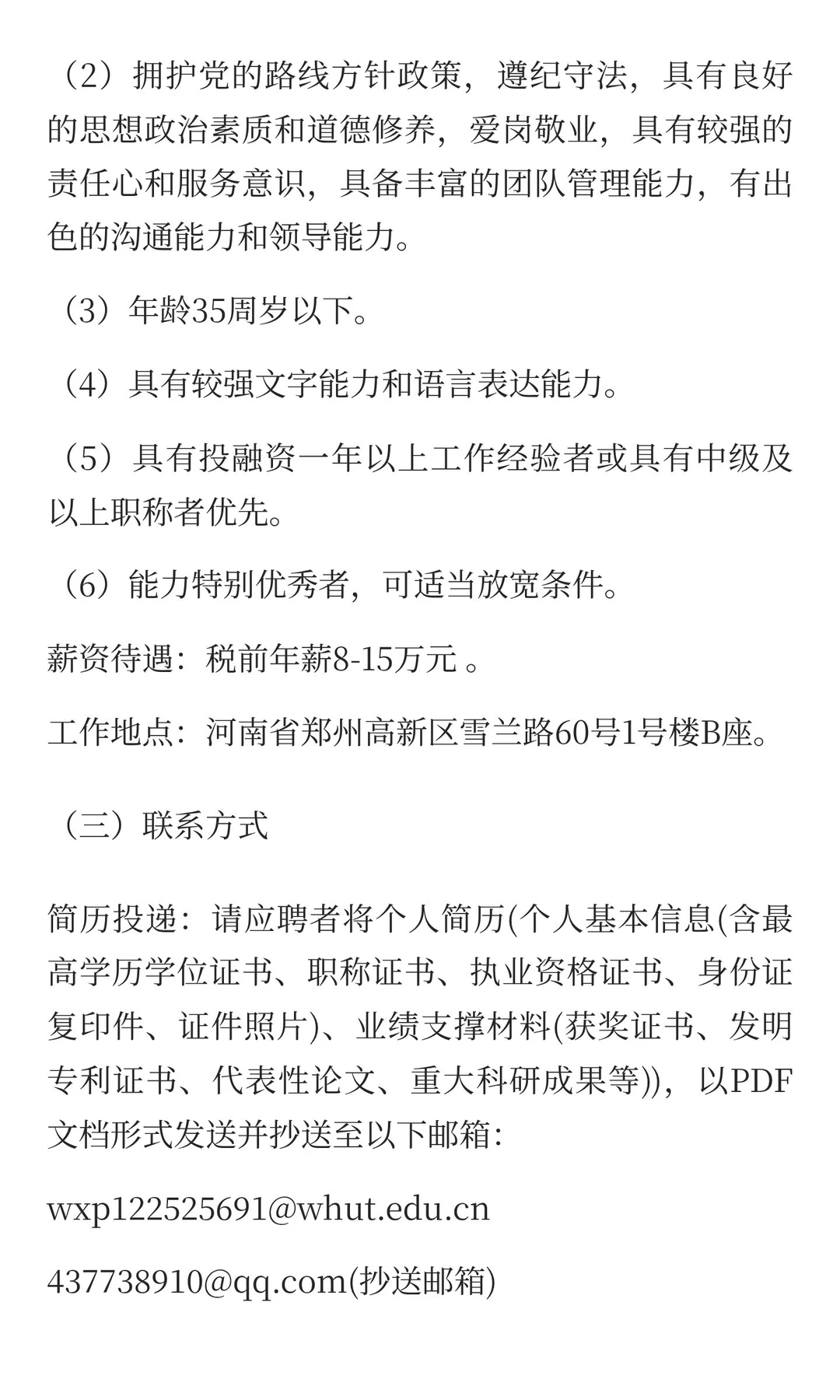 （2）拥护党的路线方针政策，遵纪守法，具有良好的思想政治素质和道德修养，爱岗敬业，具有较强的责任心和服务意识，具备丰富的团队管理能力，有出色的沟通能力和领导能力。

（3）年龄35周岁以下。

（4）具有较强文字能力和语言表达能力。

（5）具有投融资一年以上工作经验者或具有中级及以上职称者优先。

（6）能力特别优秀者，可适当放宽条件。

薪资待遇：税前年薪8-15万元 。

工作地点：河南省郑州高新区雪兰路60号1号楼B座。

（三）联系方式

简历投递：请应聘者将个人简历(个人基本信息(含最高学历学位证书、职称证书、执业资格证书、身份证复印件、证件照片)、业绩支撑材料(获奖证书、发明专利证书、代表性论文、重大科研成果等))，以PDF文档形式发送并抄送至以下邮箱：

wxp122525691@whut.edu.cn

437738910@qq.com(抄送邮箱)